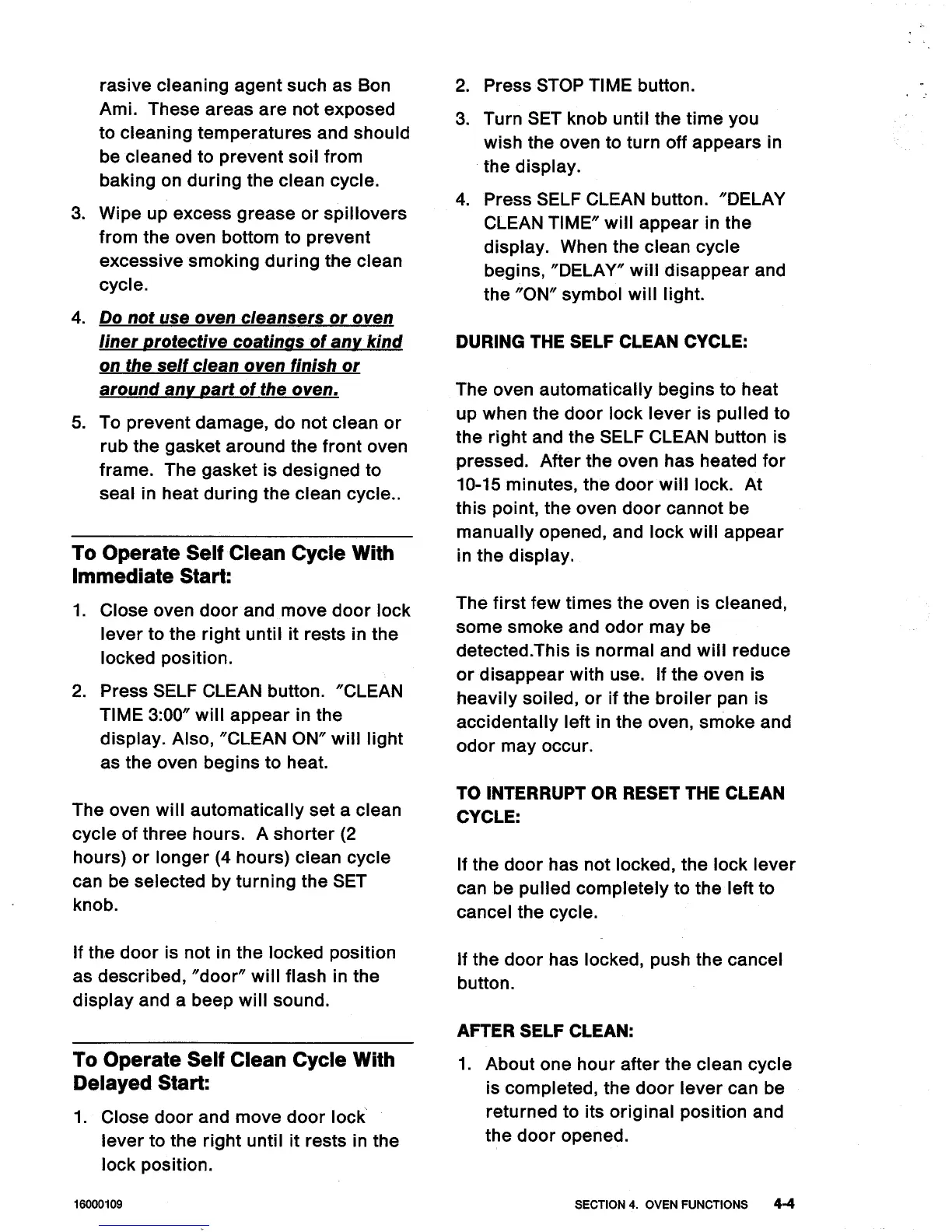 rasive cleaning agent such as Bon Ami. These areas are not exposed to cleaning temperatures and should be cleaned to prevent soil from baking on during the clean cycle.

3. Wipe up excess grease or spillovers from the oven bottom to prevent excessive smoking during the clean cycle.

4. Do not use oven cleansers or oven liner protective coatings of any kind on the self clean oven finish or around any part of the oven.

5. To prevent damage, do not clean or rub the gasket around the front oven frame. The gasket is designed to seal in heat during the clean cycle..

To Operate Self Clean Cycle With Immediate Start:

1. Close oven door and move door lock lever to the right until it rests in the locked position.

2. Press SELF CLEAN button. "CLEAN TIME 3:00" will appear in the display. Also, "CLEAN ON" will light as the oven begins to heat.

The oven will automatically set a clean cycle of three hours. A shorter (2 hours) or longer (4 hours) clean cycle can be selected by turning the SET knob.

If the door is not in the locked position as described, "door" will flash in the display and a beep will sound.

To Operate Self Clean Cycle With Delayed Start:

1. Close door and move door lock lever to the right until it rests in the lock position.

2. Press STOP TIME button.

3. Turn SET knob until the time you wish the oven to turn off appears in the display.

4. Press SELF CLEAN button. "DELAY CLEAN TIME" will appear in the display. When the clean cycle begins, "DELAY" will disappear and the "ON" symbol will light.

DURING THE SELF CLEAN CYCLE:

The oven automatically begins to heat up when the door lock lever is pulled to the right and the SELF CLEAN button is pressed. After the oven has heated for 10-15 minutes, the door will lock. At this point, the oven door cannot be manually opened, and lock will appear in the display.

The first few times the oven is cleaned, some smoke and odor may be detected.This is normal and will reduce or disappear with use. If the oven is heavily soiled, or if the broiler pan is accidentally left in the oven, smoke and odor may occur.

TO INTERRUPT OR RESET THE CLEAN CYCLE:

If the door has not locked, the lock lever can be pulled completely to the left to cancel the cycle.

If the door has locked, push the cancel button.

AFTER SELF CLEAN:

1. About one hour after the clean cycle is completed, the door lever can be returned to its original position and the door opened.

16000109

SECTION 4. OVEN FUNCTIONS 4-4